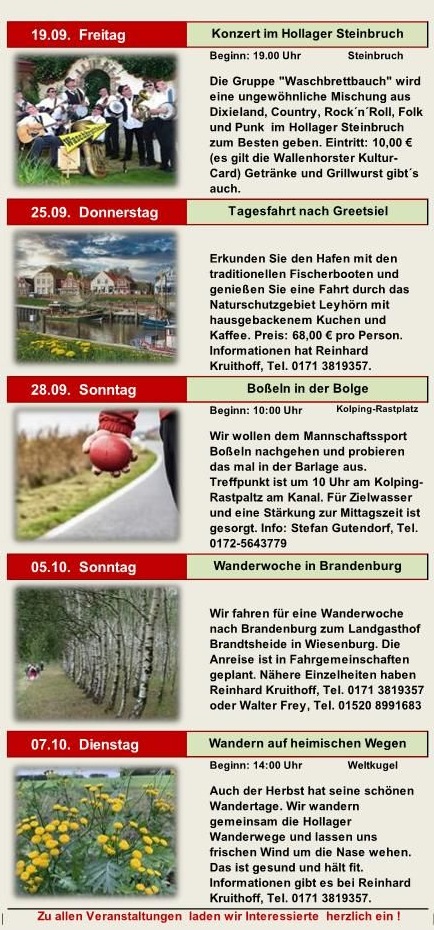 19.09. Freitag

Konzert im Hollager Steinbruch

Beginn: 19.00 Uhr Steinbruch

Die Gruppe "Waschbrettbauch" wird eine ungewöhnliche Mischung aus Dixieland, Country, Rock´n´Roll, Folk und Punk im Hollager Steinbruch zum Besten geben. Eintritt: 10,00 € (es gilt die Wallenhorster Kultur-Card) Getränke und Grillwurst gibt´s auch.

25.09. Donnerstag

Tagesfahrt nach Greetsiel

Erkunden Sie den Hafen mit den traditionellen Fischerbooten und genießen Sie eine Fahrt durch das Naturschutzgebiet Leyhörn mit hausgebackenem Kuchen und Kaffee. Preis: 68,00 € pro Person. Informationen hat Reinhard Kruithoff, Tel. 0171 3819357.

28.09. Sonntag

Boßeln in der Bolge

Beginn: 10:00 Uhr Kolping-Rastplatz

Wir wollen dem Mannschaftssport Boßeln nachgehen und probieren das mal in der Barlage aus. Treffpunkt ist um 10 Uhr am Kolping-Rastpaltz am Kanal. Für Zielwasser und eine Stärkung zur Mittagszeit ist gesorgt. Info: Stefan Gutendorf, Tel. 0172-5643779

05.10. Sonntag

Wanderwoche in Brandenburg

Wir fahren für eine Wanderwoche nach Brandenburg zum Landgasthof Brandtsheide in Wiesenburg. Die Anreise ist in Fahrgemeinschaften geplant. Nähere Einzelheiten haben Reinhard Kruithoff, Tel. 0171 3819357 oder Walter Frey, Tel. 01520 8991683

07.10. Dienstag

Wandern auf heimischen Wegen

Beginn: 14:00 Uhr Weltkugel

Auch der Herbst hat seine schönen Wandertage. Wir wandern gemeinsam die Hollager Wanderwege und lassen uns frischen Wind um die Nase wehen. Das ist gesund und hält fit. Informationen gibt es bei Reinhard Kruithoff, Tel. 0171 3819357.

Zu allen Veranstaltungen laden wir Interessierte herzlich ein !